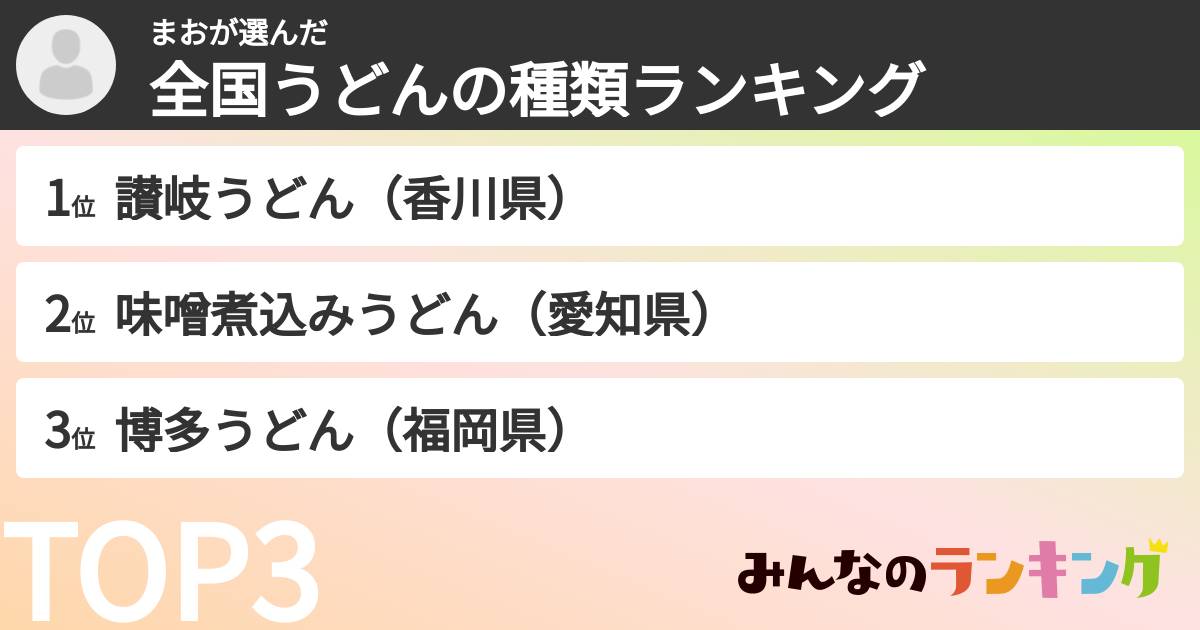 まおが選んだ
全国うどんの種類ランキング

1位 讃岐うどん（香川県）

2位 味噌煮込みうどん（愛知県）

3位 博多うどん（福岡県）

TOP3

みんなのランキング